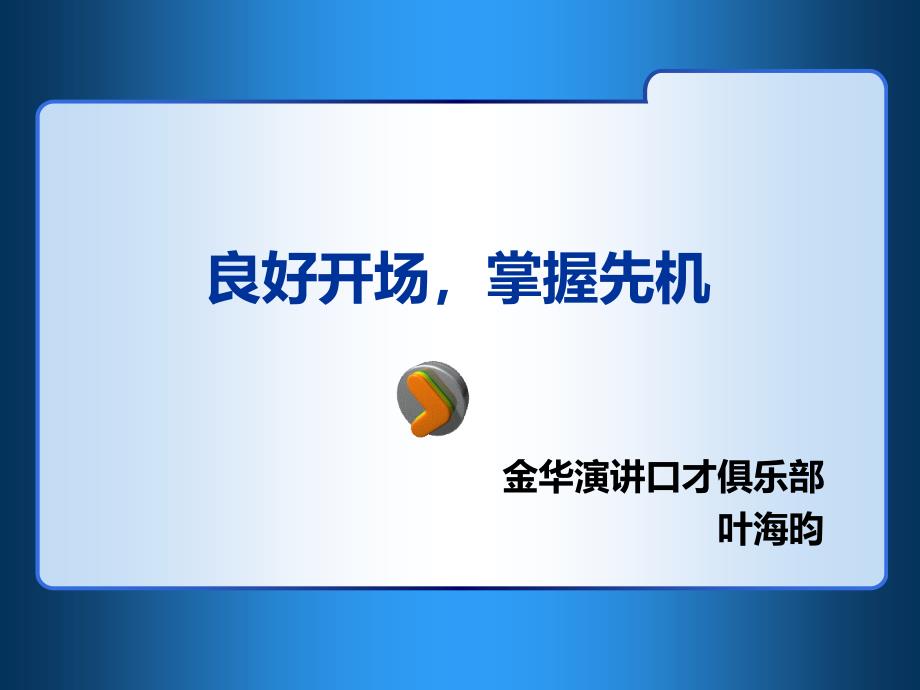 良好开场，掌握先机

金华演讲口才俱乐部
叶海昀